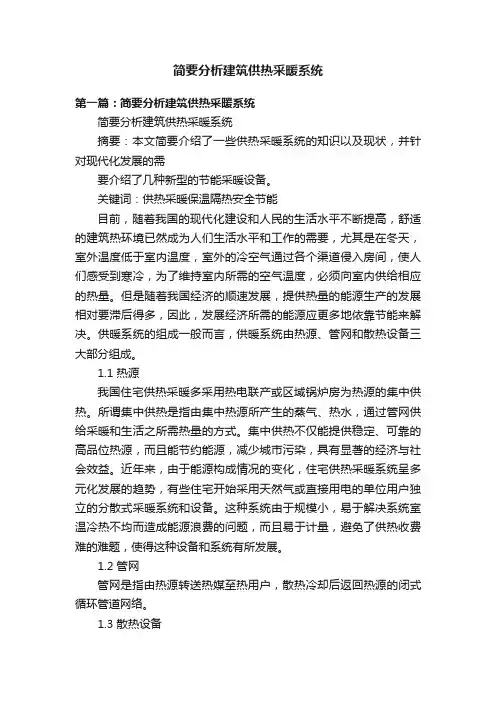 简要分析建筑供热采暖系统

第一篇：简要分析建筑供热采暖系统

简要分析建筑供热采暖系统

摘要：本文简要介绍了一些供热采暖系统的知识以及现状，并针对现代化发展的需

要介绍了几种新型的节能采暖设备。

关键词：供热采暖保温隔热安全节能

目前，随着我国的现代化建设和人民的生活水平不断提高，舒适的建筑热环境已然成为人们生活水平和工作的需要，尤其是在冬天，室外温度低于室内温度，室外的冷空气通过各个渠道侵入房间，使人们感受到寒冷，为了维持室内所需的空气温度，必须向室内供给相应的热量。但是随着我国经济的顺速发展，提供热量的能源生产的发展相对要滞后得多，因此，发展经济所需的能源应更多地依靠节能来解决。供暖系统的组成一般而言，供暖系统由热源、管网和散热设备三大部分组成。

1.1 热源

我国住宅供热采暖多采用热电联产或区域锅炉房为热源的集中供热。所谓集中供热是指由集中热源所产生的蒸气、热水，通过管网供给采暖和生活之所需热量的方式。集中供热不仅能提供稳定、可靠的高品位热源，而且能节约能源，减少城市污染，具有显著的经济与社会效益。近年来，由于能源构成情况的变化，住宅供热采暖系统呈多元化发展的趋势，有些住宅开始采用天然气或直接用电的单位用户独立的分散式采暖系统和设备。这种系统由于规模小，易于解决系统室温冷热不均而造成能源浪费的问题，而且易于计量，避免了供热收费难的难题，使得这种设备和系统有所发展。

1.2 管网

管网是指由热源转送热媒至热用户，散热冷却后返回热源的闭式循环管道网络。

1.3 散热设备